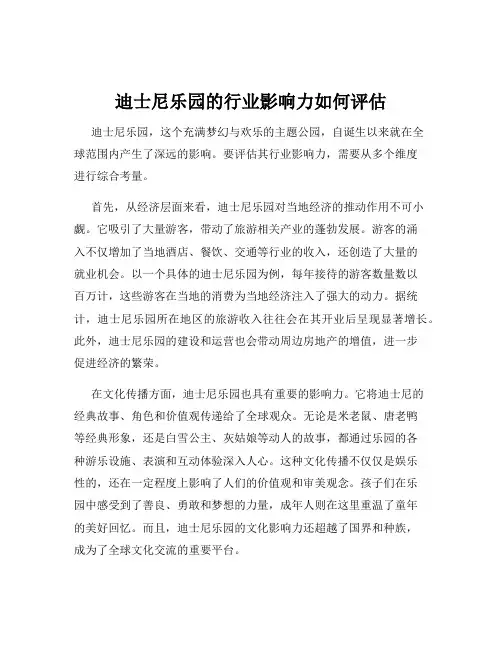 迪士尼乐园的行业影响力如何评估

迪士尼乐园，这个充满梦幻与欢乐的主题公园，自诞生以来就在全球范围内产生了深远的影响。要评估其行业影响力，需要从多个维度进行综合考量。

首先，从经济层面来看，迪士尼乐园对当地经济的推动作用不可小觑。它吸引了大量游客，带动了旅游相关产业的蓬勃发展。游客的涌入不仅增加了当地酒店、餐饮、交通等行业的收入，还创造了大量的就业机会。以一个具体的迪士尼乐园为例，每年接待的游客数量数以百万计，这些游客在当地的消费为当地经济注入了强大的动力。据统计，迪士尼乐园所在地区的旅游收入往往会在其开业后呈现显著增长。此外，迪士尼乐园的建设和运营也会带动周边房地产的增值，进一步促进经济的繁荣。

在文化传播方面，迪士尼乐园也具有重要的影响力。它将迪士尼的经典故事、角色和价值观传递给了全球观众。无论是米老鼠、唐老鸭等经典形象，还是白雪公主、灰姑娘等动人的故事，都通过乐园的各种游乐设施、表演和互动体验深入人心。这种文化传播不仅仅是娱乐性的，还在一定程度上影响了人们的价值观和审美观念。孩子们在乐园中感受到了善良、勇敢和梦想的力量，成年人则在这里重温了童年的美好回忆。而且，迪士尼乐园的文化影响力还超越了国界和种族，成为了全球文化交流的重要平台。